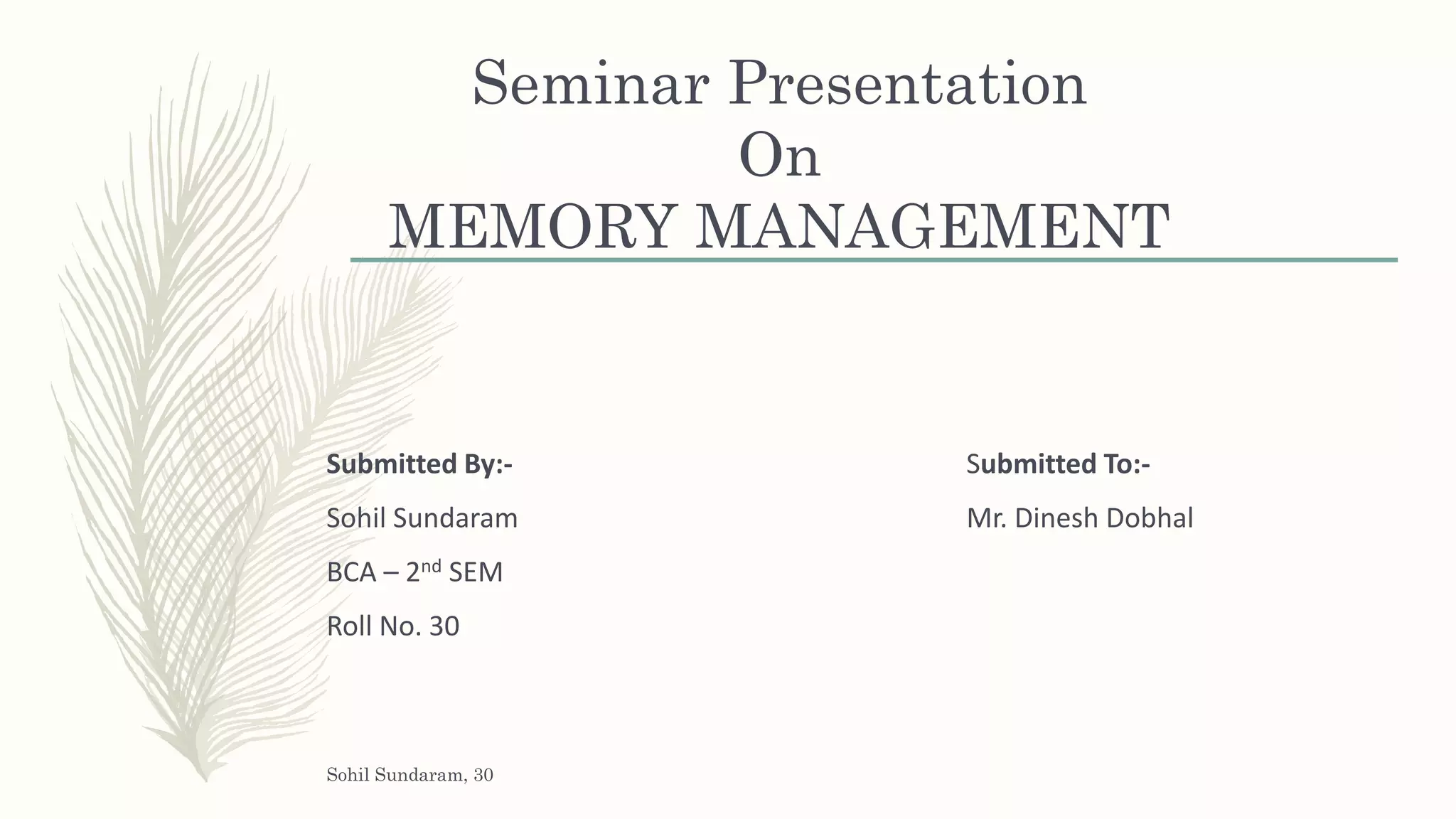 Seminar Presentation
On
MEMORY MANAGEMENT

Submitted By:-

Sohil Sundaram

BCA – 2$^{nd}$ SEM

Roll No. 30

Submitted To:-

Mr. Dinesh Dobhal

Sohil Sundaram, 30